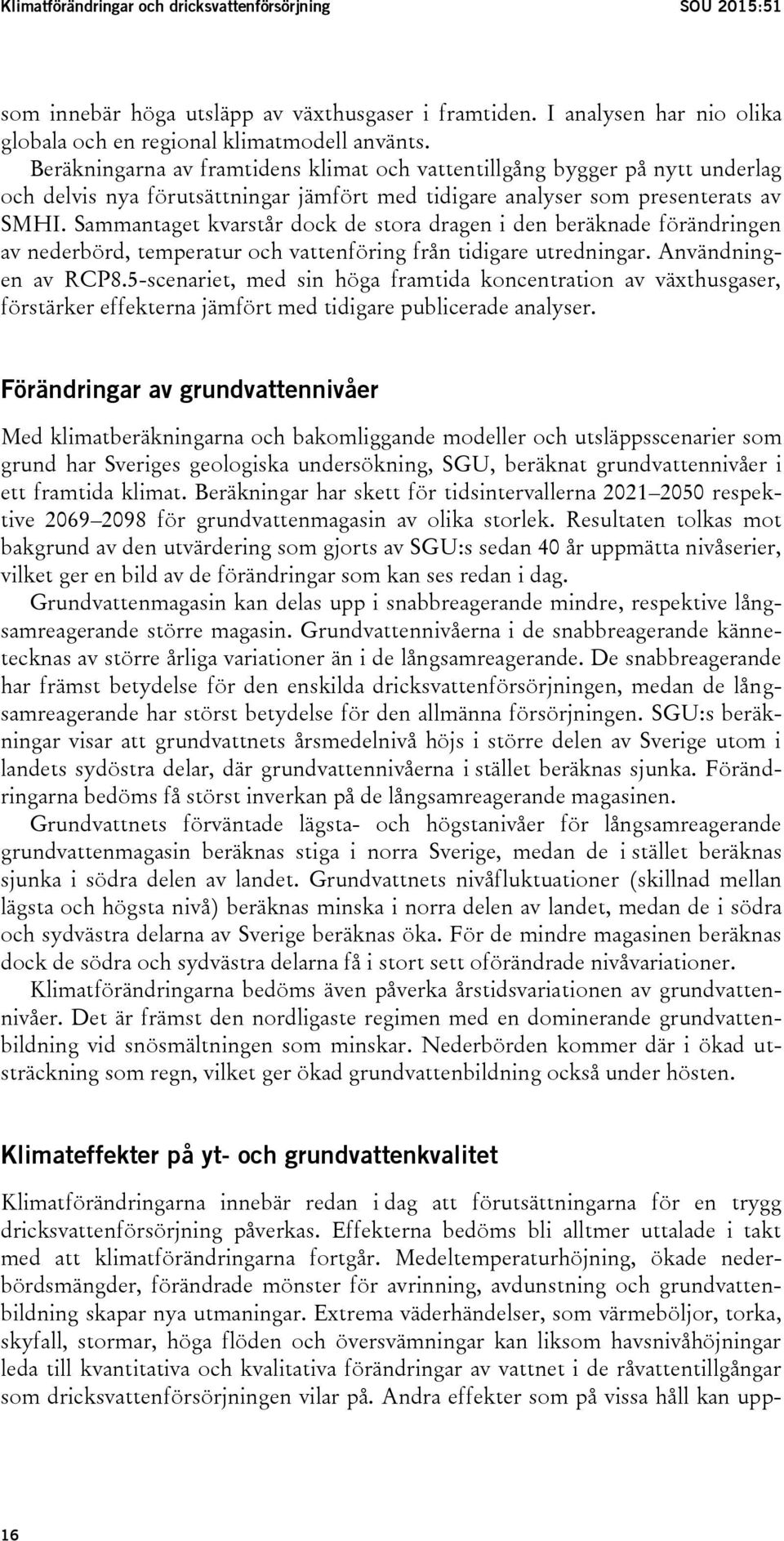 Klimatförändringar och dricksvattenförsörjning SOU 2015:51

som innebär höga utsläpp av växthusgaser i framtiden. I analysen har nio olika globala och en regional klimatmodell använts.

Beräkningarna av framtidens klimat och vattentillgång bygger på nytt underlag och delvis nya förutsättningar jämfört med tidigare analyser som presenterats av SMHI. Sammantaget kvarstår dock de stora dragen i den beräknade förändringen av nederbörd, temperatur och vattenföring från tidigare utredningar. Användningen av RCP8.5-scenariet, med sin höga framtida koncentration av växthusgaser, förstärker effekterna jämfört med tidigare publicerade analyser.

Förändringar av grundvattennivåer

Med klimatberäkningarna och bakomliggande modeller och utsläppsscenarier som grund har Sveriges geologiska undersökning, SGU, beräknat grundvattennivåer i ett framtida klimat. Beräkningar har skett för tidsintervallerna 2021–2050 respektive 2069–2098 för grundvattenmagasin av olika storlek. Resultaten tolkas mot bakgrund av den utvärdering som gjorts av SGU:s sedan 40 år uppmätta nivåserier, vilket ger en bild av de förändringar som kan ses redan i dag.

Grundvattenmagasin kan delas upp i snabbreagerande mindre, respektive långsamreagerande större magasin. Grundvattennivåerna i de snabbreagerande kännetecknas av större årliga variationer än i de långsamreagerande. De snabbreagerande har främst betydelse för den enskilda dricksvattenförsörjningen, medan de långsamreagerande har störst betydelse för den allmänna försörjningen. SGU:s beräkningar visar att grundvattnets årsmedelnivå höjs i större delen av Sverige utom i landets sydöstra delar, där grundvattennivåerna i stället beräknas sjunka. Förändringarna bedöms få störst inverkan på de långsamreagerande magasinen.

Grundvattnets förväntade lägsta- och högstanivåer för långsamreagerande grundvattenmagasin beräknas stiga i norra Sverige, medan de i stället beräknas sjunka i södra delen av landet. Grundvattnets nivåfluktuationer (skillnad mellan lägsta och högsta nivå) beräknas minska i norra delen av landet, medan de i södra och sydvästra delarna av Sverige beräknas öka. För de mindre magasinen beräknas dock de södra och sydvästra delarna få i stort sett oförändrade nivåvariationer.

Klimatförändringarna bedöms även påverka årstidsvariationen av grundvattennivåer. Det är främst den nordligaste regimen med en dominerande grundvattenbildning vid snösmältningen som minskar. Nederbörden kommer där i ökad utsträckning som regn, vilket ger ökad grundvattenbildning också under hösten.

Klimateffekter på yt- och grundvattenkvalitet

Klimatförändringarna innebär redan i dag att förutsättningarna för en trygg dricksvattenförsörjning påverkas. Effekterna bedöms bli alltmer uttalade i takt med att klimatförändringarna fortgår. Medeltemperaturhöjning, ökade nederbördsmängder, förändrade mönster för avrinning, avdunstning och grundvattenbildning skapar nya utmaningar. Extrema väderhändelser, som värmeböljor, torka, skyfall, stormar, höga flöden och översvämningar kan liksom havsnivåhöjningar leda till kvantitativa och kvalitativa förändringar av vattnet i de råvattentillgångar som dricksvattenförsörjningen vilar på. Andra effekter som på vissa håll kan upp-

16